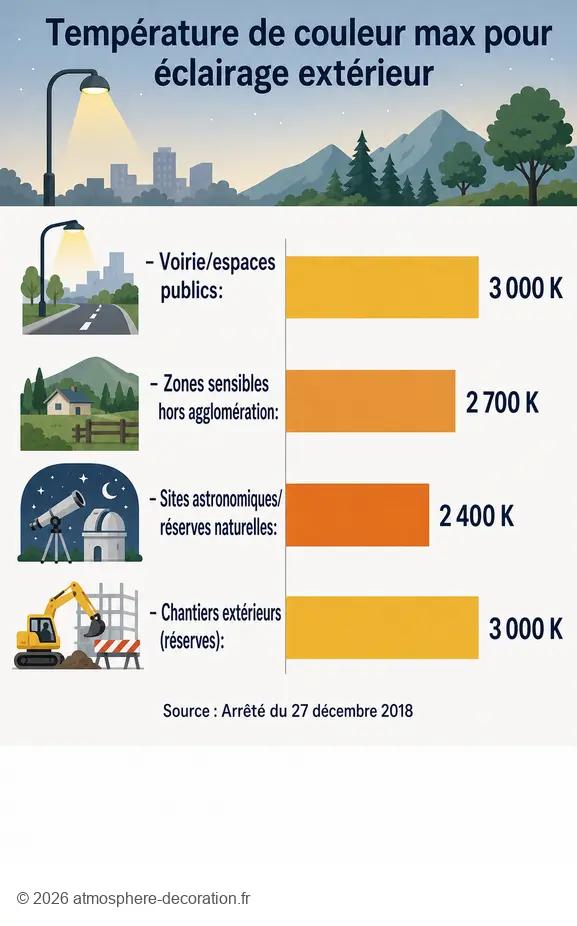 Température de couleur max pour éclairage extérieur

– Voirie/espaces publics: 3 000 K

– Zones sensibles hors agglomération: 2 700 K

– Sites astronomiques/ réserves naturelles: 2 400 K

– Chantiers extérieurs (réserves): 3 000 K

Source : Arrêté du 27 décembre 2018

© 2026 atmosphere-decoration.fr